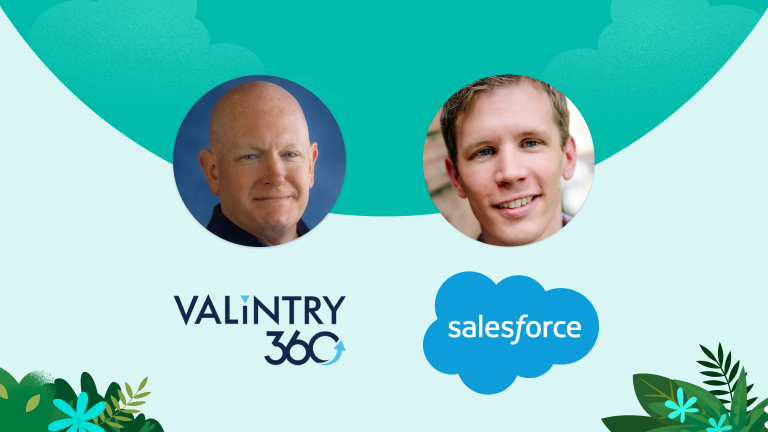 VALiNTRY
360

salesforce